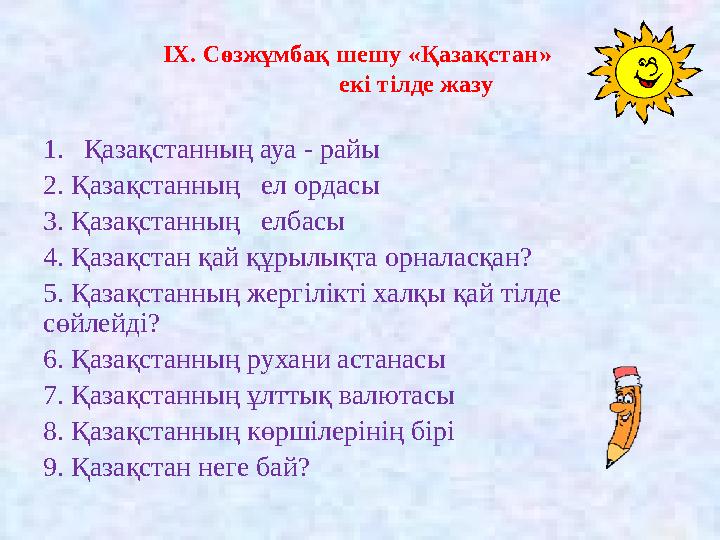 IX. Сөзжұмбақ шешу «Қазақстан» екі тілде жазу

1. Қазақстанның ауа - райы
2. Қазақстанның ел ордасы
3. Қазақстанның елбасы
4. Қазақстан қай құрылықта орналасқан?
5. Қазақстанның жергілікті халқы қай тілде сөйлейді?
6. Қазақстанның рухани астанасы
7. Қазақстанның ұлттық валютасы
8. Қазақстанның көршілерінің бірі
9. Қазақстан неге бай?